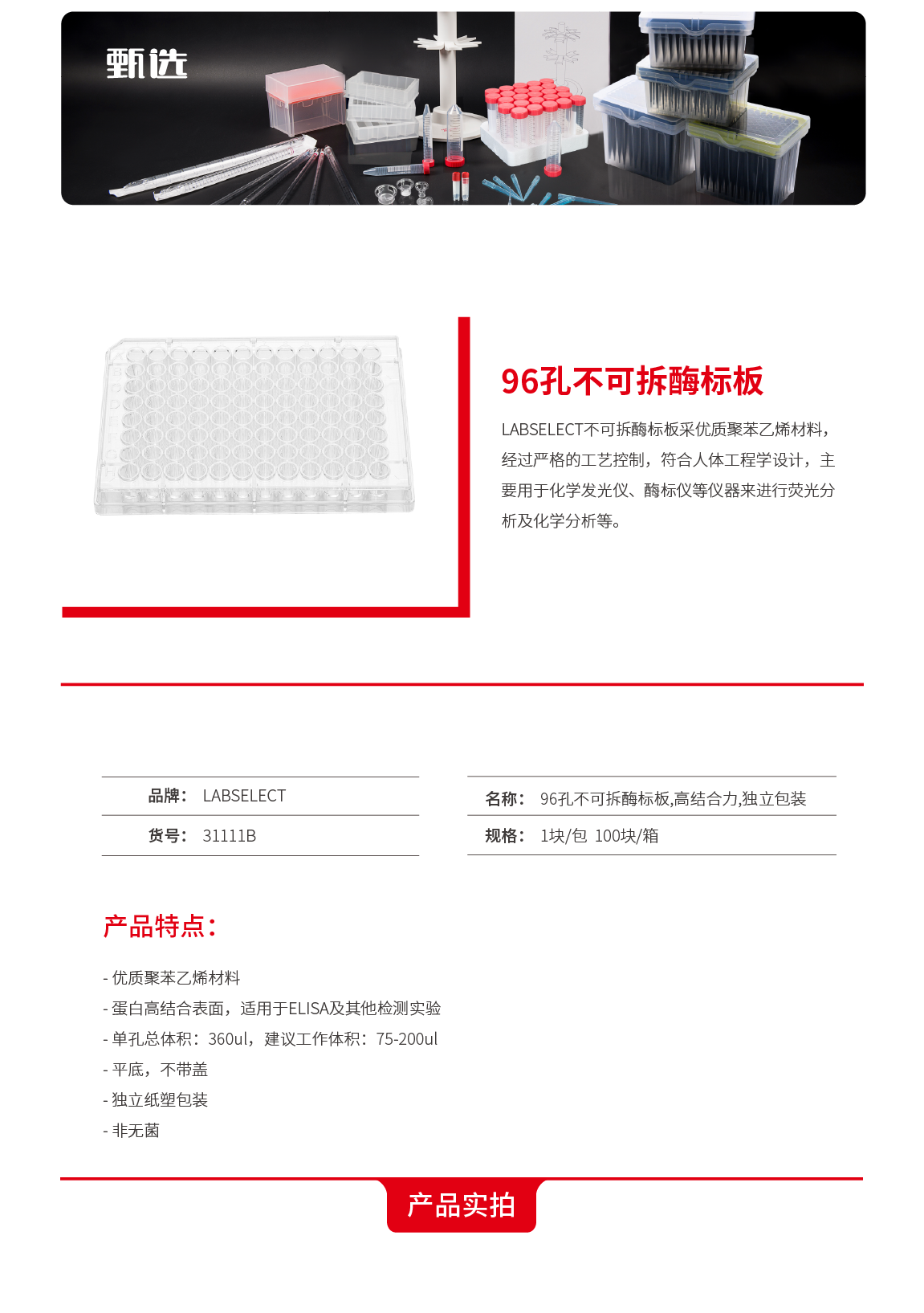 甄选

96孔不可拆酶标板

LABSELECT不可拆酶标板采优质聚苯乙烯材料，经过严格的工艺控制，符合人体工程学设计，主要用于化学发光仪、酶标仪等仪器来进行荧光分析及化学分析等。

品牌： LABSELECT
货号： 31111B

名称： 96孔不可拆酶标板,高结合力,独立包装
规格： 1块/包 100块/箱

产品特点：

- 优质聚苯乙烯材料
- 蛋白高结合表面，适用于ELISA及其他检测实验
- 单孔总体积：360ul，建议工作体积：75-200ul
- 平底，不带盖
- 独立纸塑包装
- 非无菌

产品实拍